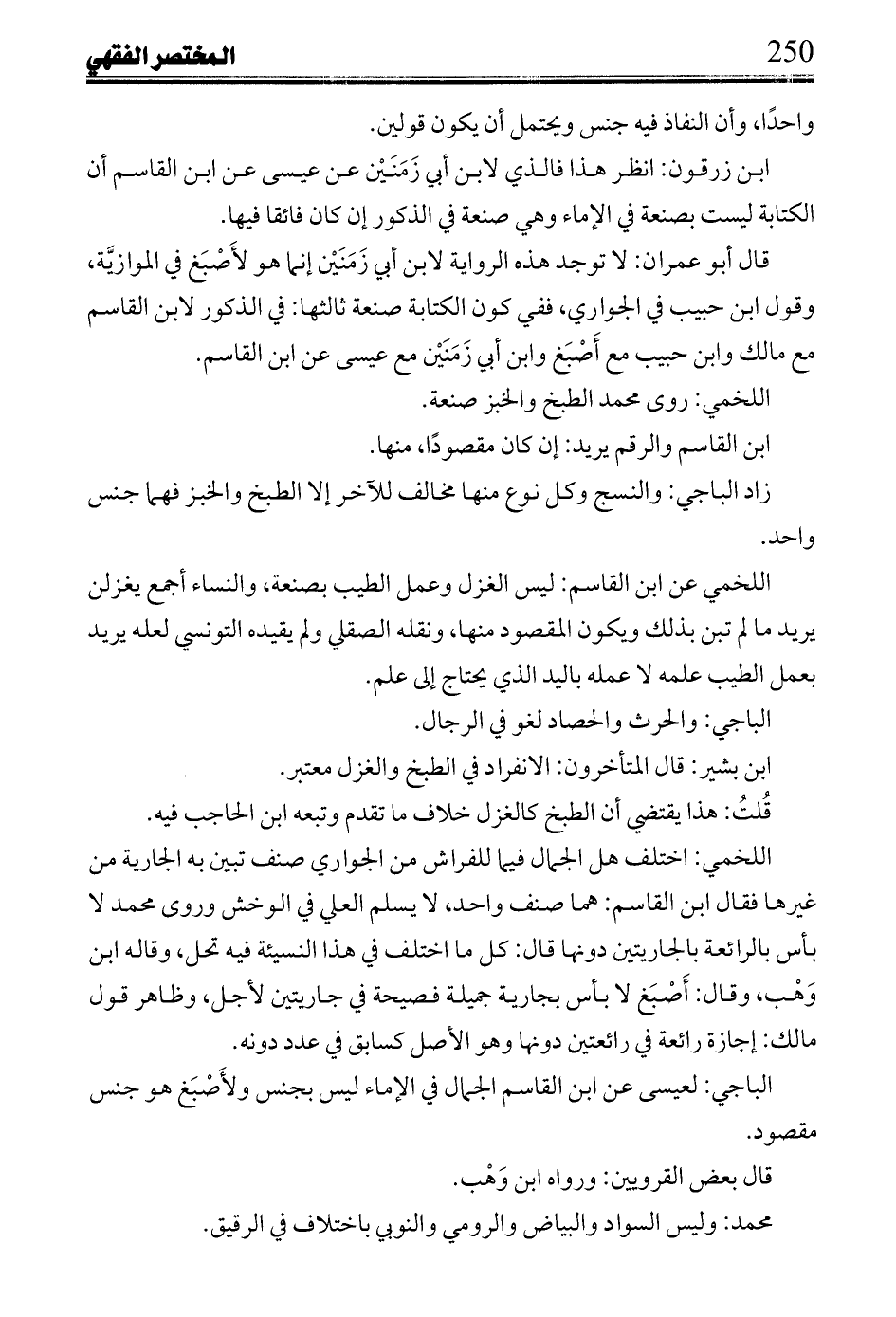 250 المختصر الفقهي

واحدًا، وأن النفاذ فيه جنس ويحتمل أن يكون قولين.

ابن زرقون: انظر هذا فالذي لابن أبي زَمَنَيْن عن عيسى عن ابن القاسم أن الكتابة ليست بصنعة في الإماء وهي صنعة في الذكور إن كان فائقا فيها.

قال أبو عمران: لا توجد هذه الرواية لابن أبي زَمَنَيْن إنما هو لأَصْبَغ في الموازيَّة، وقول ابن حبيب في الجواري، ففي كون الكتابة صنعة ثالثها: في الذكور لابن القاسم مع مالك وابن حبيب مع أَصْبَغ وابن أبي زَمَنَيْن مع عيسى عن ابن القاسم.

اللخمي: روى محمد الطبخ والخبز صنعة.

ابن القاسم والرقم يريد: إن كان مقصودًا، منها.

زاد الباجي: والنسج وكل نوع منها مخالف للآخر إلا الطبخ والخبز فهما جنس واحد.

اللخمي عن ابن القاسم: ليس الغزل وعمل الطيب بصنعة، والنساء أجمع يغزلن يريد ما لم تبن بذلك ويكون المقصود منها، ونقله الصقلي ولم يقيده التونسي لعله يريد بعمل الطيب علمه لا عمله باليد الذي يحتاج إلى علم.

الباجي: والحرث والحصاد لغو في الرجال.

ابن بشير: قال المتأخرون: الانفراد في الطبخ والغزل معتبر.

قُلتُ: هذا يقتضي أن الطبخ كالغزل خلاف ما تقدم وتبعه ابن الحاجب فيه.

اللخمي: اختلف هل الجمال فيما للفراش من الجواري صنف تبين به الجارية من غيرها فقال ابن القاسم: هما صنف واحد، لا يسلم العلي في الوخش وروى محمد لا بأس بالرائعة بالجاريتين دونها قال: كل ما اختلف في هذا النسيئة فيه تحل، وقاله ابن وَهْب، وقال: أَصْبَغ لا بأس بجارية جميلة فصيحة في جاريتين لأجل، وظاهر قول مالك: إجازة رائعة في رائعتين دونها وهو الأصل كسابق في عدد دونه.

الباجي: لعيسى عن ابن القاسم الجمال في الإماء ليس بجنس ولأَصْبَغ هو جنس مقصود.

قال بعض القرويين: ورواه ابن وَهْب.

محمد: وليس السواد والبياض والرومي والنوبي باختلاف في الرقيق.